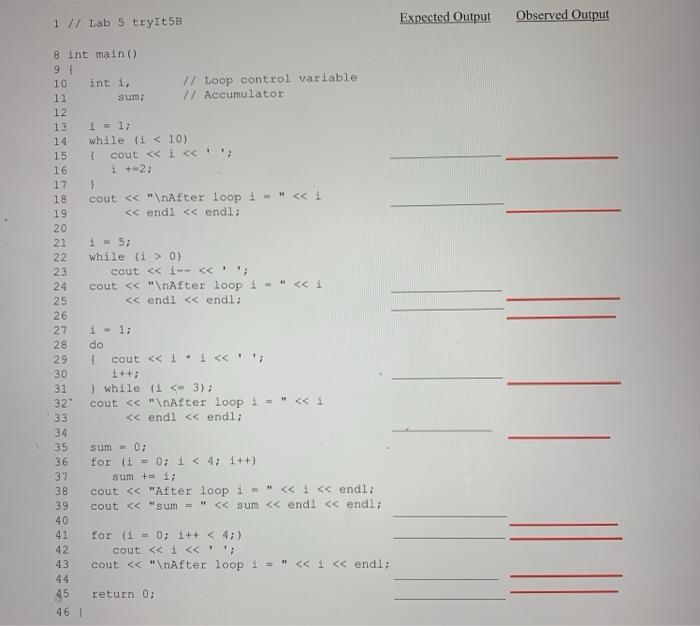 1 // Lab 5 tryIt5B

Expected Output Observed Output

8 int main()
9 {
10 int i, // Loop control variable
11 sum; // Accumulator
12
13 i = 1;
14 while (i < 10)
15 { cout << i << ' ';
16 i +=2;
17 }
18 cout << "\nAfter loop i = " << i
19 << endl << endl;
20
21 i = 5;
22 while (i > 0)
23 cout << i-- << ' ';
24 cout << "\nAfter loop i = " << i
25 << endl << endl;
26
27 i = 1;
28 do
29 { cout << i * i << ' ';
30 i++;
31 } while (i <= 3);
32 cout << "\nAfter loop i = " << i
33 << endl << endl;
34
35 sum = 0;
36 for (i = 0; i < 4; i++)
37 sum += i;
38 cout << "After loop i = " << i << endl;
39 cout << "sum = " << sum << endl << endl;
40
41 for (i = 0; i++ < 4;)
42 cout << i << ' ';
43 cout << "\nAfter loop i = " << i << endl;
44
45 return 0;
46 }